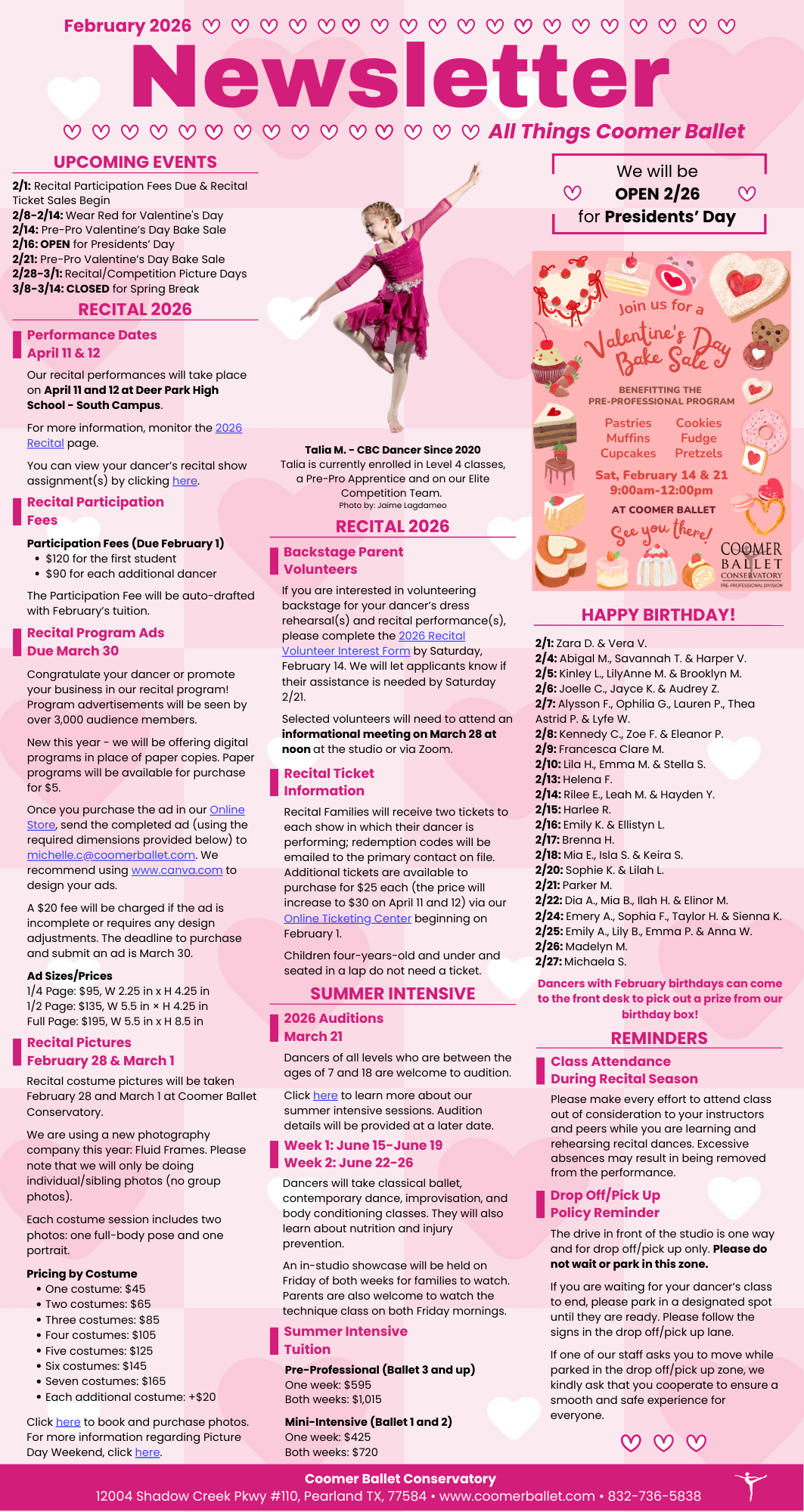 February 2026

Newsletter

All Things Coomer Ballet

UPCOMING EVENTS

2/1: Recital Participation Fees Due & Recital Ticket Sales Begin
2/8-2/14: Wear Red for Valentine's Day
2/14: Pre-Pro Valentine's Day Bake Sale
2/16: OPEN for Presidents' Day
2/21: Pre-Pro Valentine's Day Bake Sale
2/28-3/1: Recital/Competition Picture Days
3/8-3/14: CLOSED for Spring Break

RECITAL 2026

Performance Dates April 11 & 12

Our recital performances will take place on April 11 and 12 at Deer Park High School - South Campus.

For more information, monitor the 2026 Recital page.

You can view your dancer's recital show assignment(s) by clicking here.

Recital Participation Fees

Participation Fees (Due February 1)
• $120 for the first student
• $90 for each additional dancer

The Participation Fee will be auto-drafted with February's tuition.

Recital Program Ads Due March 30

Congratulate your dancer or promote your business in our recital program! Program advertisements will be seen by over 3,000 audience members.

New this year - we will be offering digital programs in place of paper copies. Paper programs will be available for purchase for $5.

Once you purchase the ad in our Online Store, send the completed ad (using the required dimensions provided below) to michelle.c@coomerballet.com. We recommend using www.canva.com to design your ads.

A $20 fee will be charged if the ad is incomplete or requires any design adjustments. The deadline to purchase and submit an ad is March 30.

Ad Sizes/Prices
1/4 Page: $95, W 2.25 in x H 4.25 in
1/2 Page: $135, W 5.5 in × H 4.25 in
Full Page: $195, W 5.5 in x H 8.5 in

Recital Pictures February 28 & March 1

Recital costume pictures will be taken February 28 and March 1 at Coomer Ballet Conservatory.

We are using a new photography company this year: Fluid Frames. Please note that we will only be doing individual/sibling photos (no group photos).

Each costume session includes two photos: one full-body pose and one portrait.

Pricing by Costume
• One costume: $45
• Two costumes: $65
• Three costumes: $85
• Four costumes: $105
• Five costumes: $125
• Six costumes: $145
• Seven costumes: $165
• Each additional costume: +$20

Click here to book and purchase photos. For more information regarding Picture Day Weekend, click here.

Talia M. - CBC Dancer Since 2020
Talia is currently enrolled in Level 4 classes, a Pre-Pro Apprentice and on our Elite Competition Team.
Photo by: Jaime Lagdameo

RECITAL 2026

Backstage Parent Volunteers

If you are interested in volunteering backstage for your dancer's dress rehearsal(s) and recital performance(s), please complete the 2026 Recital Volunteer Interest Form by Saturday, February 14. We will let applicants know if their assistance is needed by Saturday 2/21.

Selected volunteers will need to attend an informational meeting on March 28 at noon at the studio or via Zoom.

Recital Ticket Information

Recital Families will receive two tickets to each show in which their dancer is performing; redemption codes will be emailed to the primary contact on file. Additional tickets are available to purchase for $25 each (the price will increase to $30 on April 11 and 12) via our Online Ticketing Center beginning on February 1.

Children four-years-old and under and seated in a lap do not need a ticket.

SUMMER INTENSIVE

2026 Auditions March 21

Dancers of all levels who are between the ages of 7 and 18 are welcome to audition.

Click here to learn more about our summer intensive sessions. Audition details will be provided at a later date.

Week 1: June 15-June 19
Week 2: June 22-26

Dancers will take classical ballet, contemporary dance, improvisation, and body conditioning classes. They will also learn about nutrition and injury prevention.

An in-studio showcase will be held on Friday of both weeks for families to watch. Parents are also welcome to watch the technique class on both Friday mornings.

Summer Intensive Tuition

Pre-Professional (Ballet 3 and up)
One week: $595
Both weeks: $1,015

Mini-Intensive (Ballet 1 and 2)
One week: $425
Both weeks: $720

We will be OPEN 2/26 for Presidents' Day

Join us for a Valentine's Day Bake Sale
BENEFITTING THE PRE-PROFESSIONAL PROGRAM
Pastries Muffins Cupcakes
Cookies Fudge Pretzels
Sat, February 14 & 21
9:00am-12:00pm
AT COOMER BALLET
See you there!
COOMER BALLET CONSERVATORY PRE-PROFESSIONAL DIVISION

HAPPY BIRTHDAY!

2/1: Zara D. & Vera V.
2/4: Abigal M., Savannah T. & Harper V.
2/5: Kinley L., LilyAnne M. & Brooklyn M.
2/6: Joelle C., Jayce K. & Audrey Z.
2/7: Alysson F., Ophilia G., Lauren P., Thea Astrid P. & Lyfe W.
2/8: Kennedy C., Zoe F. & Eleanor P.
2/9: Francesca Clare M.
2/10: Lila H., Emma M. & Stella S.
2/13: Helena F.
2/14: Rilee E., Leah M. & Hayden Y.
2/15: Harlee R.
2/16: Emily K. & Ellistyn L.
2/17: Brenna H.
2/18: Mia E., Isla S. & Keira S.
2/20: Sophie K. & Lilah L.
2/21: Parker M.
2/22: Dia A., Mia B., Ilah H. & Elinor M.
2/24: Emery A., Sophia F., Taylor H. & Sienna K.
2/25: Emily A., Lily B., Emma P. & Anna W.
2/26: Madelyn M.
2/27: Michaela S.

Dancers with February birthdays can come to the front desk to pick out a prize from our birthday box!

REMINDERS

Class Attendance During Recital Season

Please make every effort to attend class out of consideration to your instructors and peers while you are learning and rehearsing recital dances. Excessive absences may result in being removed from the performance.

Drop Off/Pick Up Policy Reminder

The drive in front of the studio is one way and for drop off/pick up only. Please do not wait or park in this zone.

If you are waiting for your dancer's class to end, please park in a designated spot until they are ready. Please follow the signs in the drop off/pick up lane.

If one of our staff asks you to move while parked in the drop off/pick up zone, we kindly ask that you cooperate to ensure a smooth and safe experience for everyone.

Coomer Ballet Conservatory
12004 Shadow Creek Pkwy #110, Pearland TX, 77584 • www.coomerballet.com • 832-736-5838